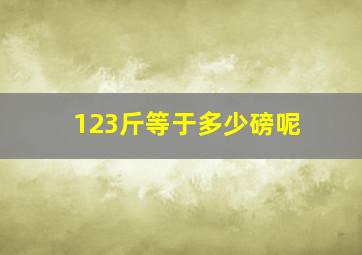 123斤等于多少磅呢